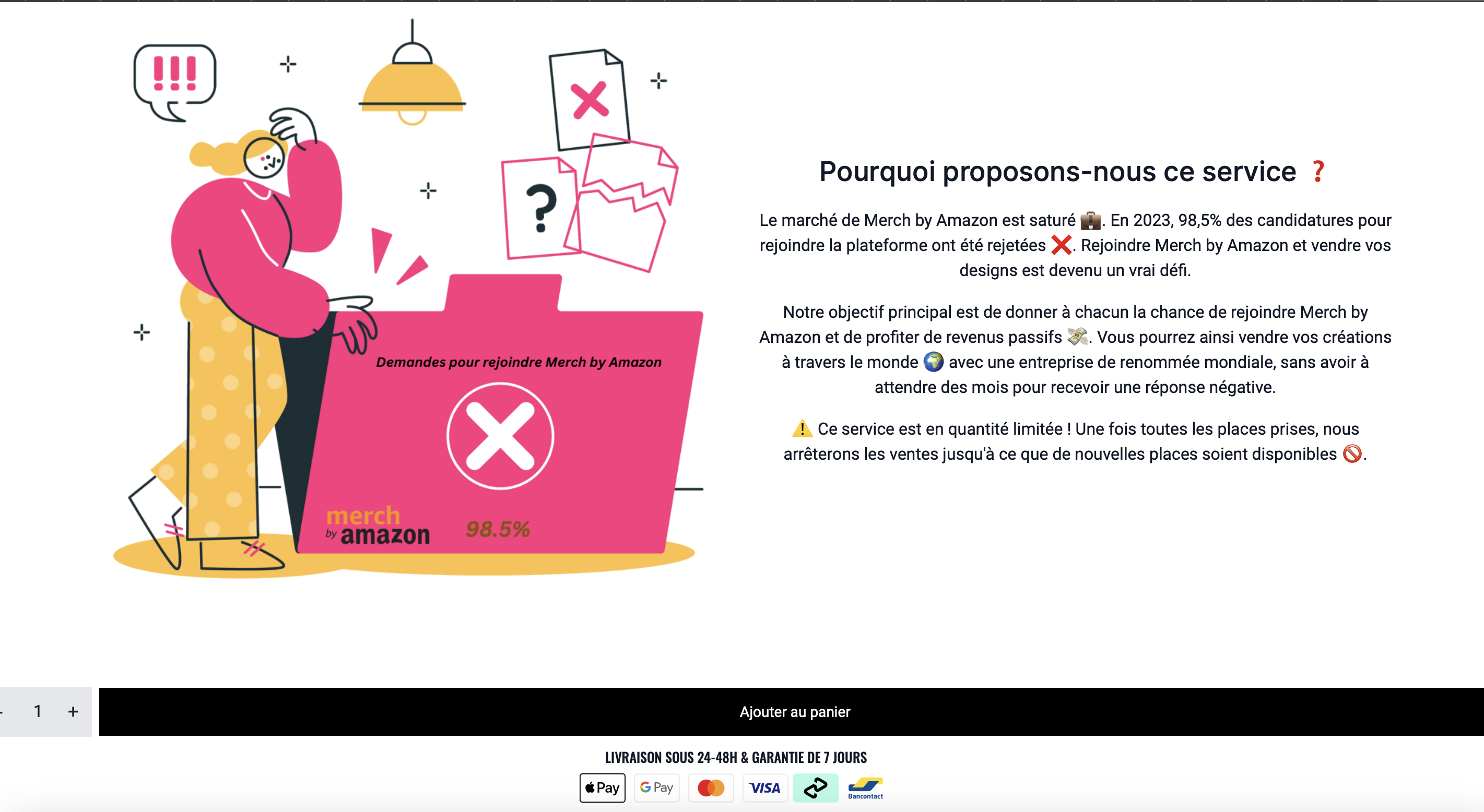 !!!

?

Demandes pour rejoindre Merch by Amazon

merch by amazon

98.5%

Pourquoi proposons-nous ce service ❓

Le marché de Merch by Amazon est saturé 💼. En 2023, 98,5% des candidatures pour rejoindre la plateforme ont été rejetées ❌. Rejoindre Merch by Amazon et vendre vos designs est devenu un vrai défi.

Notre objectif principal est de donner à chacun la chance de rejoindre Merch by Amazon et de profiter de revenus passifs 💸. Vous pourrez ainsi vendre vos créations à travers le monde 🌍 avec une entreprise de renommée mondiale, sans avoir à attendre des mois pour recevoir une réponse négative.

⚠️ Ce service est en quantité limitée ! Une fois toutes les places prises, nous arrêterons les ventes jusqu'à ce que de nouvelles places soient disponibles 🚫.

- 1 +

Ajouter au panier

LIVRAISON SOUS 24-48H & GARANTIE DE 7 JOURS

Pay G Pay VISA Bancontact